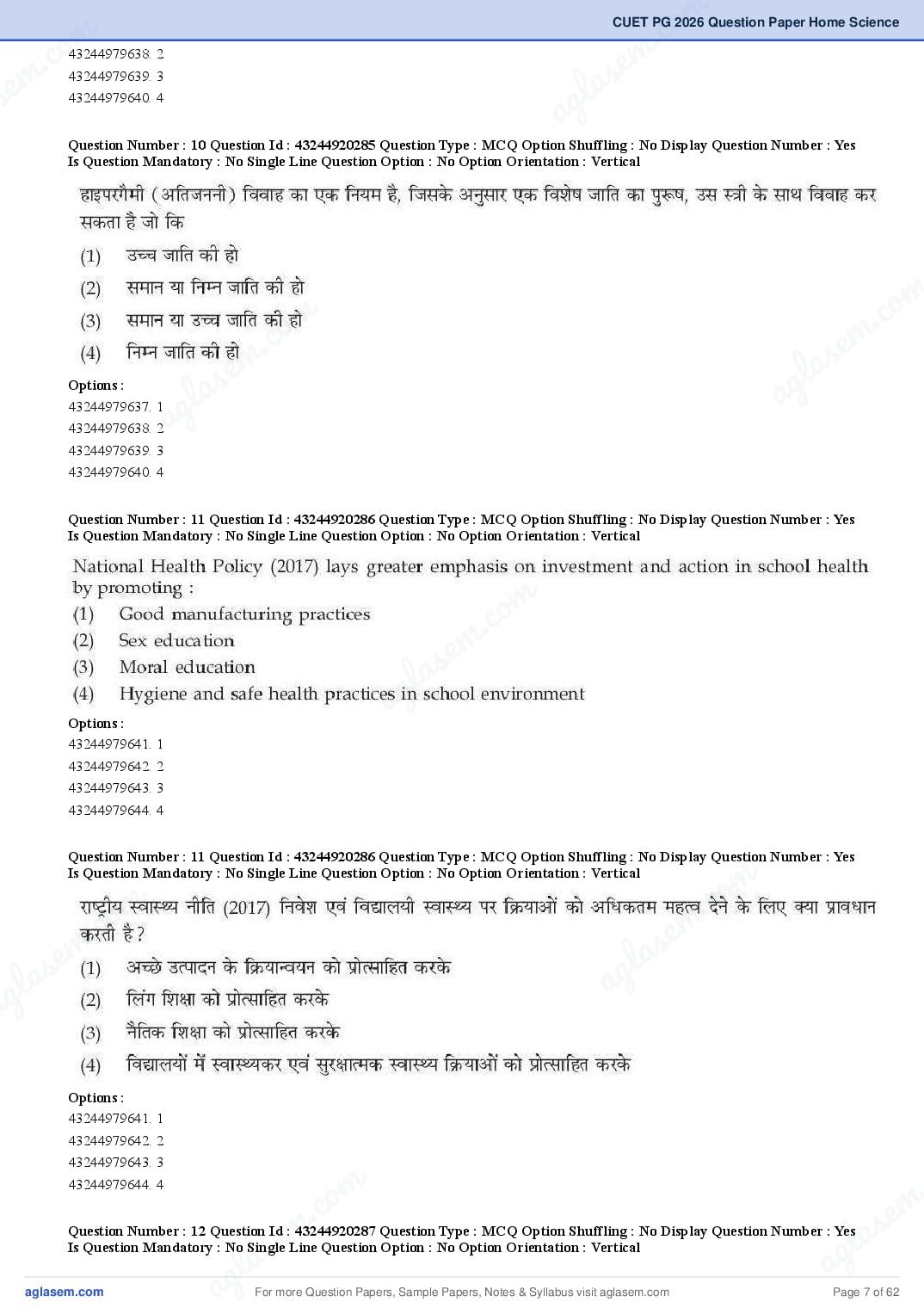 CUET PG 2026 Question Paper Home Science

43244979638. 2
43244979639. 3
43244979640. 4

Question Number : 10 Question Id : 43244920285 Question Type : MCQ Option Shuffling : No Display Question Number : Yes
Is Question Mandatory : No Single Line Question Option : No Option Orientation : Vertical

हाइपरगैमी (अतिजननी) विवाह का एक नियम है, जिसके अनुसार एक विशेष जाति का पुरूष, उस स्त्री के साथ विवाह कर सकता है जो कि

(1) उच्च जाति की हो
(2) समान या निम्न जाति की हो
(3) समान या उच्च जाति की हो
(4) निम्न जाति की हो

Options :
43244979637. 1
43244979638. 2
43244979639. 3
43244979640. 4

Question Number : 11 Question Id : 43244920286 Question Type : MCQ Option Shuffling : No Display Question Number : Yes
Is Question Mandatory : No Single Line Question Option : No Option Orientation : Vertical

National Health Policy (2017) lays greater emphasis on investment and action in school health by promoting :
(1) Good manufacturing practices
(2) Sex education
(3) Moral education
(4) Hygiene and safe health practices in school environment

Options :
43244979641. 1
43244979642. 2
43244979643. 3
43244979644. 4

Question Number : 11 Question Id : 43244920286 Question Type : MCQ Option Shuffling : No Display Question Number : Yes
Is Question Mandatory : No Single Line Question Option : No Option Orientation : Vertical

राष्ट्रीय स्वास्थ्य नीति (2017) निवेश एवं विद्यालयी स्वास्थ्य पर क्रियाओं को अधिकतम महत्व देने के लिए क्या प्रावधान करती है?

(1) अच्छे उत्पादन के क्रियान्वयन को प्रोत्साहित करके
(2) लिंग शिक्षा को प्रोत्साहित करके
(3) नैतिक शिक्षा को प्रोत्साहित करके
(4) विद्यालयों में स्वास्थ्यकर एवं सुरक्षात्मक स्वास्थ्य क्रियाओं को प्रोत्साहित करके

Options :
43244979641. 1
43244979642. 2
43244979643. 3
43244979644. 4

Question Number : 12 Question Id : 43244920287 Question Type : MCQ Option Shuffling : No Display Question Number : Yes
Is Question Mandatory : No Single Line Question Option : No Option Orientation : Vertical

aglasem.com For more Question Papers, Sample Papers, Notes & Syllabus visit aglasem.com Page 7 of 62